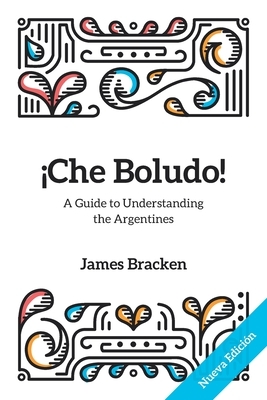 ¡Che Boludo!

A Guide to Understanding the Argentines

James Bracken

Nueva Edición